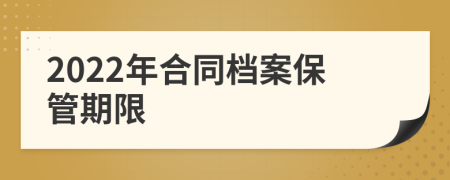 2022年合同档案保管期限